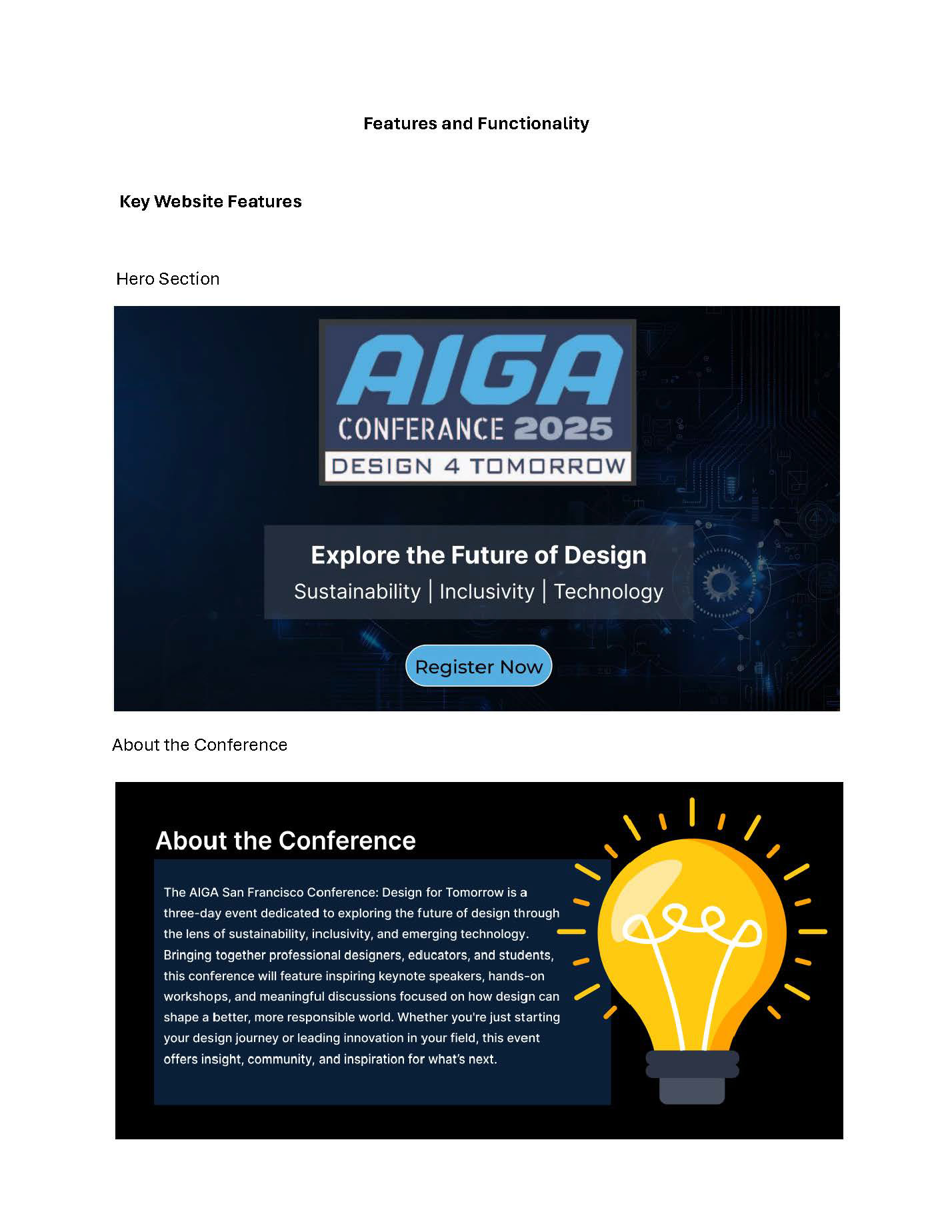 Features and Functionality

Key Website Features

Hero Section

AIGA
CONFERANCE 2025
DESIGN 4 TOMORROW

Explore the Future of Design
Sustainability | Inclusivity | Technology

Register Now

About the Conference

About the Conference

The AIGA San Francisco Conference: Design for Tomorrow is a three-day event dedicated to exploring the future of design through the lens of sustainability, inclusivity, and emerging technology. Bringing together professional designers, educators, and students, this conference will feature inspiring keynote speakers, hands-on workshops, and meaningful discussions focused on how design can shape a better, more responsible world. Whether you're just starting your design journey or leading innovation in your field, this event offers insight, community, and inspiration for what's next.